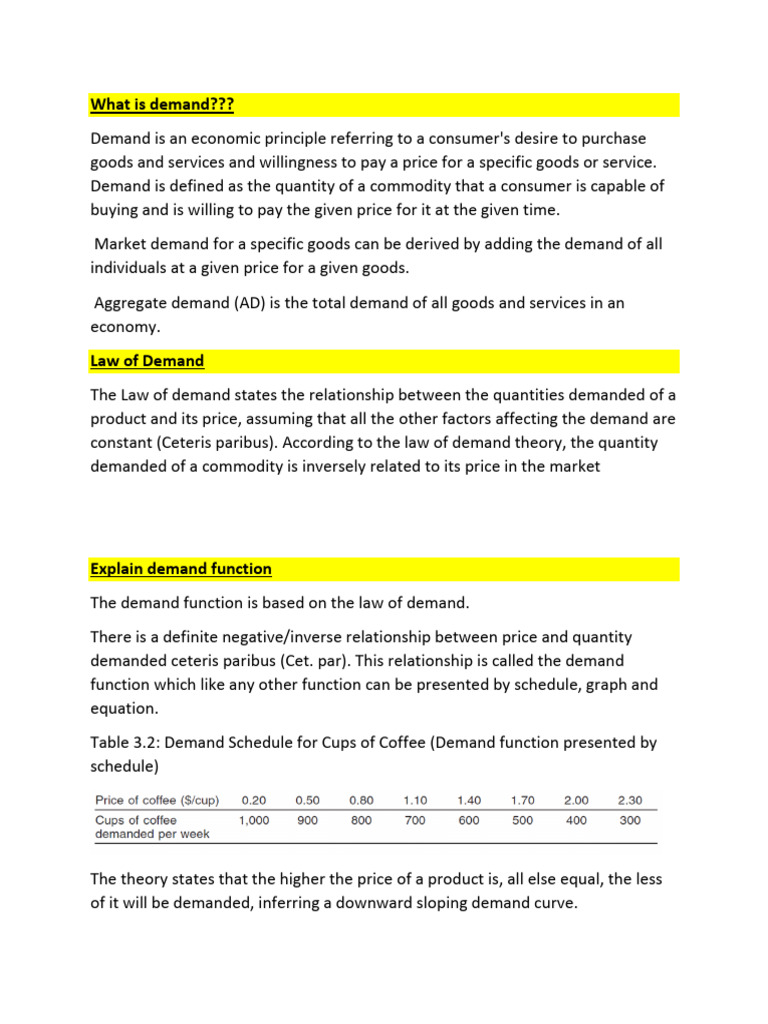 What is demand???

Demand is an economic principle referring to a consumer's desire to purchase goods and services and willingness to pay a price for a specific goods or service. Demand is defined as the quantity of a commodity that a consumer is capable of buying and is willing to pay the given price for it at the given time.

Market demand for a specific goods can be derived by adding the demand of all individuals at a given price for a given goods.

Aggregate demand (AD) is the total demand of all goods and services in an economy.

Law of Demand

The Law of demand states the relationship between the quantities demanded of a product and its price, assuming that all the other factors affecting the demand are constant (Ceteris paribus). According to the law of demand theory, the quantity demanded of a commodity is inversely related to its price in the market

Explain demand function

The demand function is based on the law of demand.

There is a definite negative/inverse relationship between price and quantity demanded ceteris paribus (Cet. par). This relationship is called the demand function which like any other function can be presented by schedule, graph and equation.

Table 3.2: Demand Schedule for Cups of Coffee (Demand function presented by schedule)

| Price of coffee ($/cup) | 0.20 | 0.50 | 0.80 | 1.10 | 1.40 | 1.70 | 2.00 | 2.30 |
|---|---|---|---|---|---|---|---|---|
| Cups of coffee demanded per week | 1,000 | 900 | 800 | 700 | 600 | 500 | 400 | 300 |

The theory states that the higher the price of a product is, all else equal, the less of it will be demanded, inferring a downward sloping demand curve.